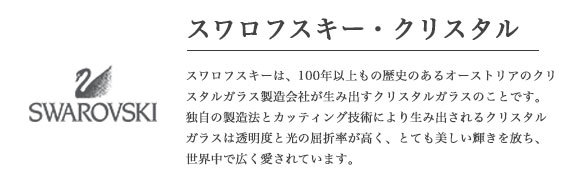 SWAROVSKI

スワロフスキー・クリスタル

スワロフスキーは、100年以上もの歴史のあるオーストリアのクリスタルガラス製造会社が生み出すクリスタルガラスのことです。独自の製造法とカッティング技術により生み出されるクリスタルガラスは透明度と光の屈折率が高く、とても美しい輝きを放ち、世界中で広く愛されています。